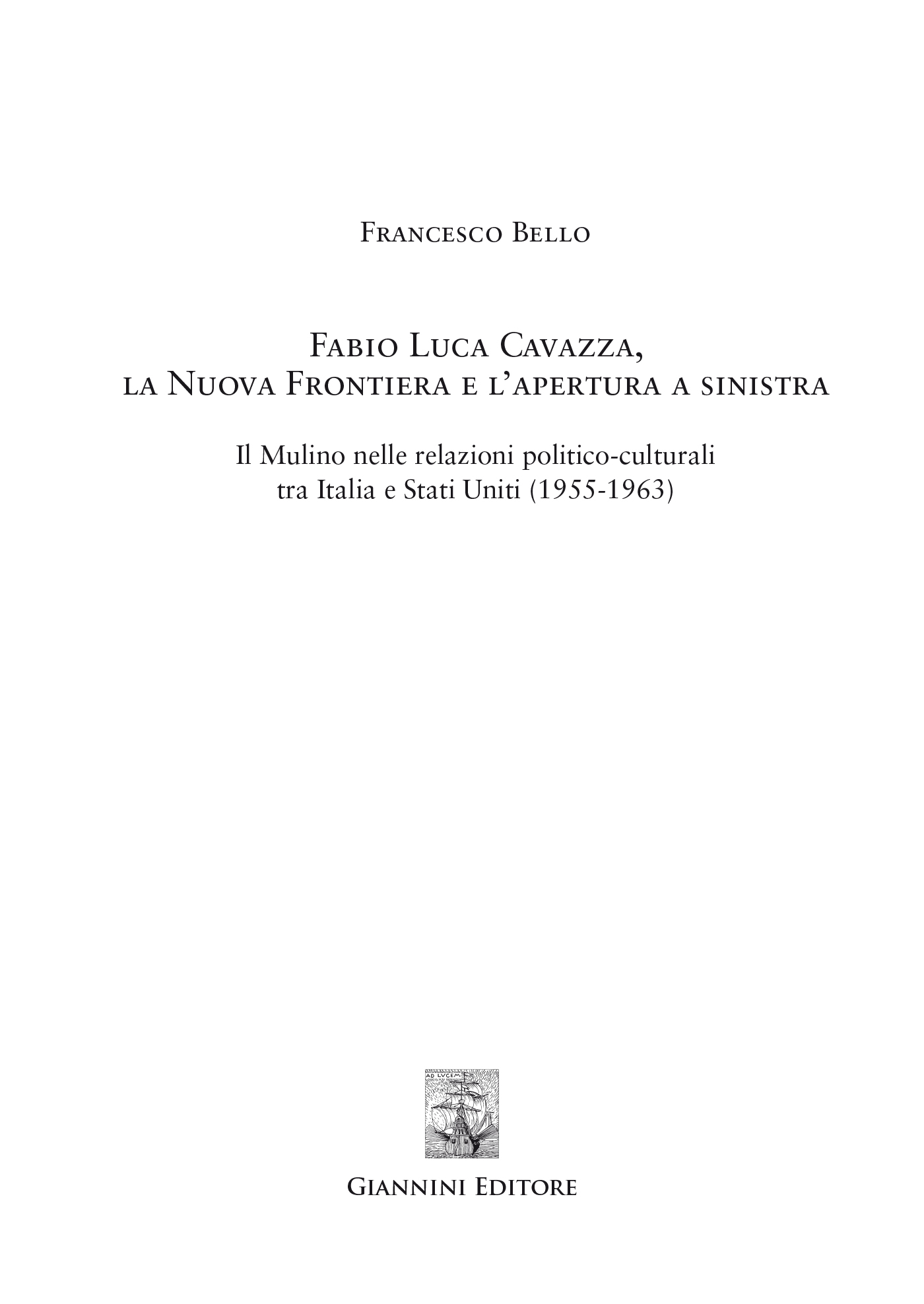 Francesco Bello

Fabio Luca Cavazza,
la Nuova Frontiera e l'apertura a sinistra

Il Mulino nelle relazioni politico-culturali
tra Italia e Stati Uniti (1955-1963)

AD LVCEM

Giannini Editore